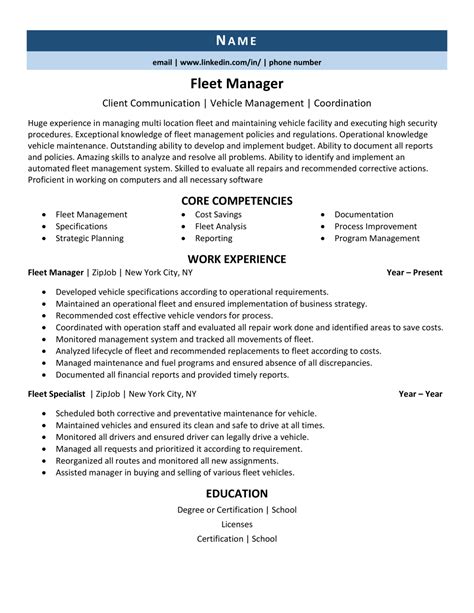 NAME

email | www.linkedin.com/in/ | phone number

Fleet Manager

Client Communication | Vehicle Management | Coordination

Huge experience in managing multi location fleet and maintaining vehicle facility and executing high security procedures. Exceptional knowledge of fleet management policies and regulations. Operational knowledge vehicle maintenance. Outstanding ability to develop and implement budget. Ability to document all reports and policies. Amazing skills to analyze and resolve all problems. Ability to identify and implement an automated fleet management system. Skilled to evaluate all repairs and recommended corrective actions. Proficient in working on computers and all necessary software

CORE COMPETENCIES

- Fleet Management
- Specifications
- Strategic Planning

- Cost Savings
- Fleet Analysis
- Reporting

- Documentation
- Process Improvement
- Program Management

WORK EXPERIENCE

Fleet Manager | ZipJob | New York City, NY Year – Present

- Developed vehicle specifications according to operational requirements.
- Maintained an operational fleet and ensured implementation of business strategy.
- Recommended cost effective vehicle vendors for process.
- Coordinated with operation staff and evaluated all repair work done and identified areas to save costs.
- Monitored management system and tracked all movements of fleet.
- Analyzed lifecycle of fleet and recommended replacements to fleet according to costs.
- Managed maintenance and fuel programs and ensured absence of all discrepancies.
- Documented all financial reports and provided timely reports.

Fleet Specialist | ZipJob | New York City, NY Year – Year

- Scheduled both corrective and preventative maintenance for vehicle.
- Maintained vehicles and ensured its clean and safe to drive at all times.
- Monitored all drivers and ensured driver can legally drive a vehicle.
- Managed all requests and prioritized it according to requirement.
- Reorganized all routes and monitored all new assignments.
- Assisted manager in buying and selling of various fleet vehicles.

EDUCATION

Degree or Certification | School

Licenses

Certification | School